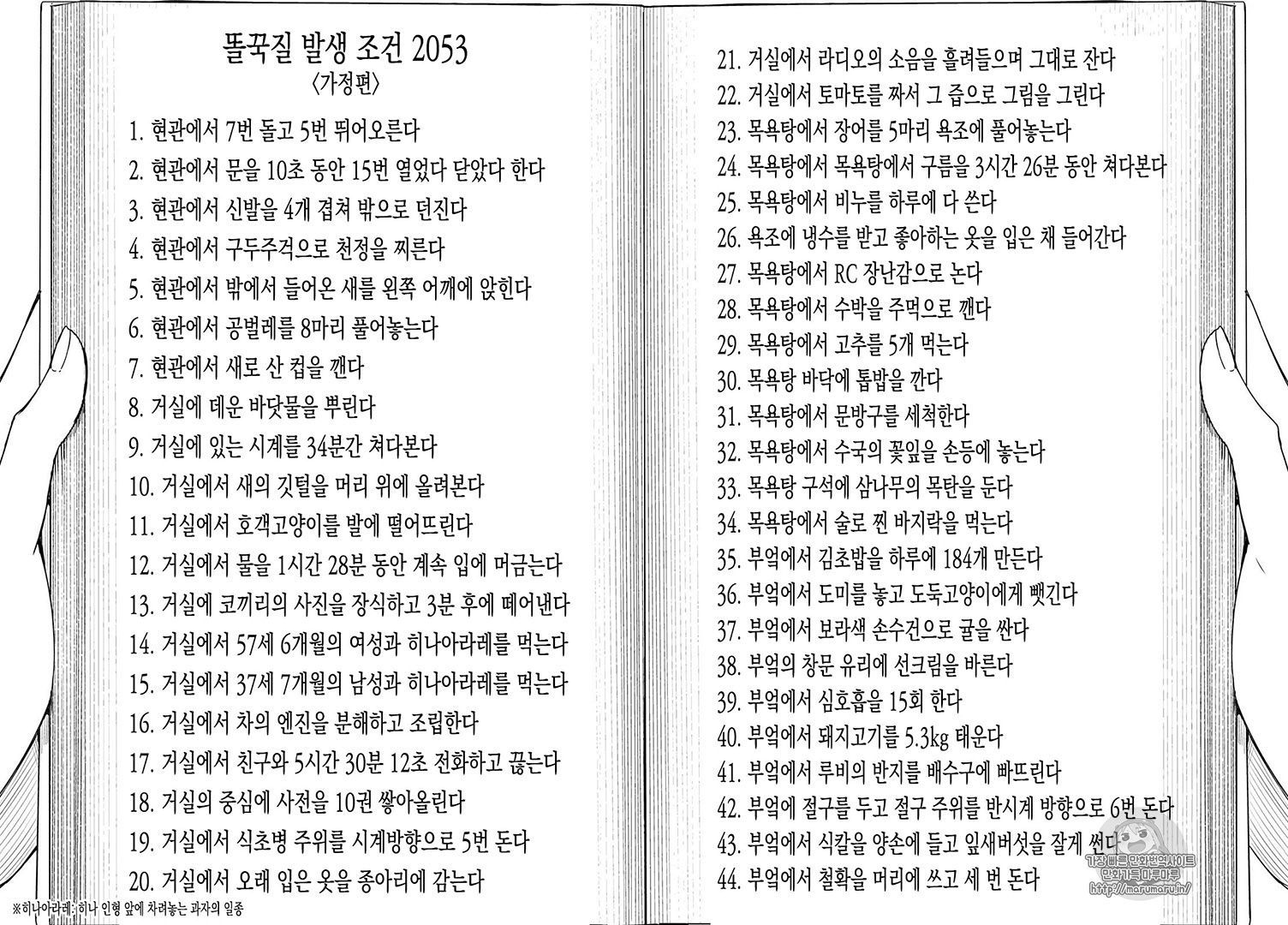 똘꾹질 발생 조건 2053
〈가정편〉

1. 현관에서 7번 돌고 5번 뛰어오른다
2. 현관에서 문을 10초 동안 15번 열었다 닫았다 한다
3. 현관에서 신발을 4개 겹쳐 밖으로 던진다
4. 현관에서 구두주걱으로 천정을 찌른다
5. 현관에서 밖에서 들어온 새를 왼쪽 어깨에 앉힌다
6. 현관에서 공벌레를 8마리 풀어놓는다
7. 현관에서 새로 산 컵을 깬다
8. 거실에 데운 바닷물을 뿌린다
9. 거실에 있는 시계를 34분간 쳐다본다
10. 거실에서 새의 깃털을 머리 위에 올려본다
11. 거실에서 호객고양이를 발에 떨어뜨린다
12. 거실에서 물을 1시간 28분 동안 계속 입에 머금는다
13. 거실에 코끼리의 사진을 장식하고 3분 후에 떼어낸다
14. 거실에서 57세 6개월의 여성과 히나아라레를 먹는다
15. 거실에서 37세 7개월의 남성과 히나아라레를 먹는다
16. 거실에서 차의 엔진을 분해하고 조립한다
17. 거실에서 친구와 5시간 30분 12초 전화하고 끊는다
18. 거실의 중심에 사전을 10권 쌓아올린다
19. 거실에서 식초병 주위를 시계방향으로 5번 돈다
20. 거실에서 오래 입은 옷을 종아리에 감는다

※히나아라레: 히나 인형 앞에 차려놓는 과자의 일종

21. 거실에서 라디오의 소음을 흘려들으며 그대로 잔다
22. 거실에서 토마토를 짜서 그 즙으로 그림을 그린다
23. 목욕탕에서 장어를 5마리 욕조에 풀어놓는다
24. 목욕탕에서 목욕탕에서 구름을 3시간 26분 동안 쳐다본다
25. 목욕탕에서 비누를 하루에 다 쓴다
26. 욕조에 냉수를 받고 좋아하는 옷을 입은 채 들어간다
27. 목욕탕에서 RC 장난감으로 논다
28. 목욕탕에서 수박을 주먹으로 깬다
29. 목욕탕에서 고추를 5개 먹는다
30. 목욕탕 바닥에 톱밥을 깐다
31. 목욕탕에서 문방구를 세척한다
32. 목욕탕에서 수국의 꽃잎을 손등에 놓는다
33. 목욕탕 구석에 삼나무의 목탄을 둔다
34. 목욕탕에서 술로 찐 바지락을 먹는다
35. 부엌에서 김초밥을 하루에 184개 만든다
36. 부엌에서 도미를 놓고 도둑고양이에게 뺏긴다
37. 부엌에서 보라색 손수건으로 귤을 싼다
38. 부엌의 창문 유리에 선크림을 바른다
39. 부엌에서 심호흡을 15회 한다
40. 부엌에서 돼지고기를 5.3kg 태운다
41. 부엌에서 루비의 반지를 배수구에 빠뜨린다
42. 부엌에 절구를 두고 절구 주위를 반시계 방향으로 6번 돈다
43. 부엌에서 식칼을 양손에 들고 잎새버섯을 잘게 썬다
44. 부엌에서 철확을 머리에 쓰고 세 번 돈다

가장 빠른 만화번역사이트
만화가득 마루마루
http://marumaru.in/